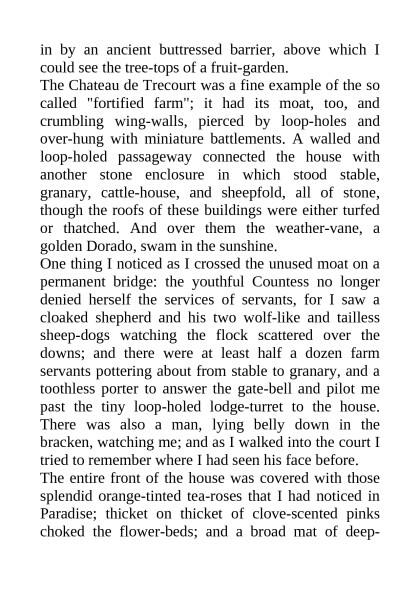 in by an ancient buttressed barrier, above which I could see the tree-tops of a fruit-garden.

The Chateau de Trecourt was a fine example of the so called "fortified farm"; it had its moat, too, and crumbling wing-walls, pierced by loop-holes and over-hung with miniature battlements. A walled and loop-holed passageway connected the house with another stone enclosure in which stood stable, granary, cattle-house, and sheepfold, all of stone, though the roofs of these buildings were either turfed or thatched. And over them the weather-vane, a golden Dorado, swam in the sunshine.

One thing I noticed as I crossed the unused moat on a permanent bridge: the youthful Countess no longer denied herself the services of servants, for I saw a cloaked shepherd and his two wolf-like and tailless sheep-dogs watching the flock scattered over the downs; and there were at least half a dozen farm servants pottering about from stable to granary, and a toothless porter to answer the gate-bell and pilot me past the tiny loop-holed lodge-turret to the house. There was also a man, lying belly down in the bracken, watching me; and as I walked into the court I tried to remember where I had seen his face before.

The entire front of the house was covered with those splendid orange-tinted tea-roses that I had noticed in Paradise; thicket on thicket of clove-scented pinks choked the flower-beds; and a broad mat of deep-